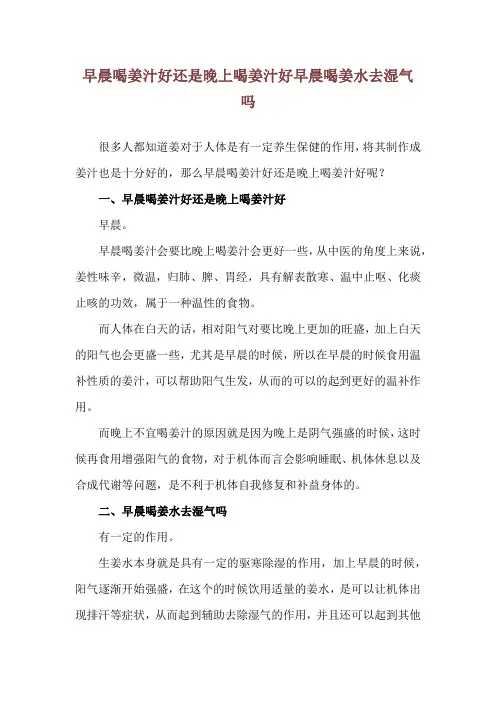 早晨喝姜汁好还是晚上喝姜汁好早晨喝姜水去湿气吗

很多人都知道姜对于人体是有一定养生保健的作用，将其制作成姜汁也是十分好的，那么早晨喝姜汁好还是晚上喝姜汁好呢？

一、早晨喝姜汁好还是晚上喝姜汁好

早晨。

早晨喝姜汁会要比晚上喝姜汁会更好一些，从中医的角度上来说，姜性味辛，微温，归肺、脾、胃经，具有解表散寒、温中止呕、化痰止咳的功效，属于一种温性的食物。

而人体在白天的话，相对阳气对要比晚上更加的旺盛，加上白天的阳气也会更盛一些，尤其是早晨的时候，所以在早晨的时候食用温补性质的姜汁，可以帮助阳气生发，从而的可以的起到更好的温补作用。

而晚上不宜喝姜汁的原因就是因为晚上是阴气强盛的时候，这时候再食用增强阳气的食物，对于机体而言会影响睡眠、机体休息以及合成代谢等问题，是不利于机体自我修复和补益身体的。

二、早晨喝姜水去湿气吗

有一定的作用。

生姜水本身就是具有一定的驱寒除湿的作用，加上早晨的时候，阳气逐渐开始强盛，在这个的时候饮用适量的姜水，是可以让机体出现排汗等症状，从而起到辅助去除湿气的作用，并且还可以起到其他